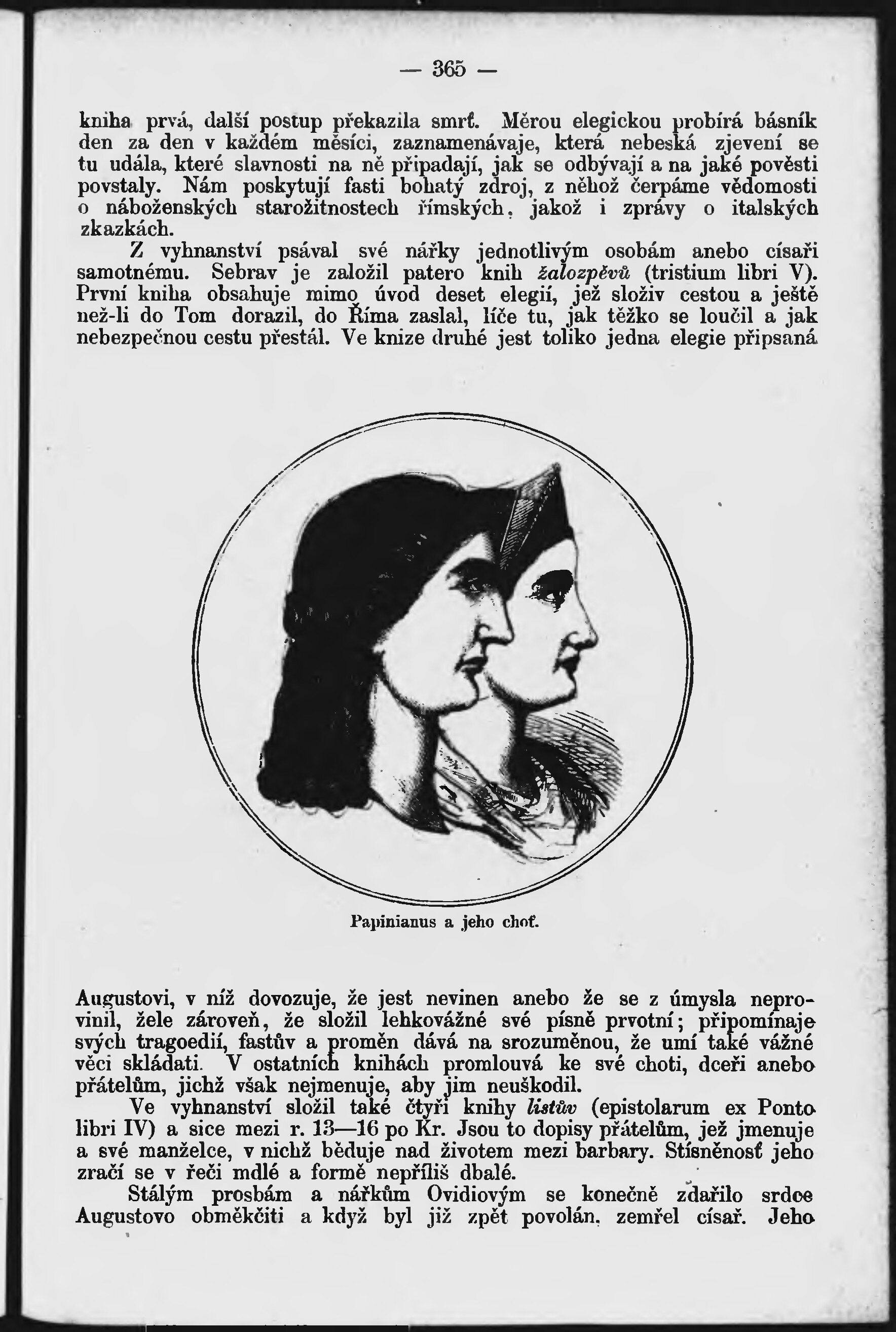 — 365 —

kniha prvá, další postup překazila smrť. Měrou elegickou probírá básník den za den v každém měsíci, zaznamenávaje, která nebeská zjevení se tu udála, které slavnosti na ně připadají, jak se odbývají a na jaké pověsti povstaly. Nám poskytují fasti bohatý zdroj, z něhož čerpáme vědomosti o náboženských starožitnostech římských, jakož i zprávy o italských zkazkách.

Z vyhnanství psával své nářky jednotlivým osobám anebo císaři samotnému. Sebrav je založil patero knih žalozpěvů (tristium libri V). První kniha obsahuje mimo úvod deset elegií, jež složiv cestou a ještě než-li do Tom dorazil, do Říma zaslal, líče tu, jak těžko se loučil a jak nebezpečnou cestu přestál. Ve knize druhé jest toliko jedna elegie připsaná

Papinianus a jeho choť.

Augustovi, v níž dovozuje, že jest nevinen anebo že se z úmysla neprovinil, žele zároveň, že složil lehkovážné své písně prvotní; připomínaje svých tragoedií, fastův a proměn dává na srozuměnou, že umí také vážné věci skládati. V ostatních knihách promlouvá ke své choti, dceři anebo přátelům, jichž však nejmenuje, aby jim neuškodil.

Ve vyhnanství složil také čtyři knihy listův (epistolarum ex Ponto libri IV) a sice mezi r. 13—16 po Kr. Jsou to dopisy přátelům, jež jmenuje a své manželce, v nichž běduje nad životem mezi barbary. Stísněnosť jeho zračí se v řeči mdlé a formě nepříliš dbalé.

Stálým prosbám a nářkům Ovidiovým se konečně zdařilo srdce Augustovo obměkčiti a když byl již zpět povolán, zemřel císař. Jeho